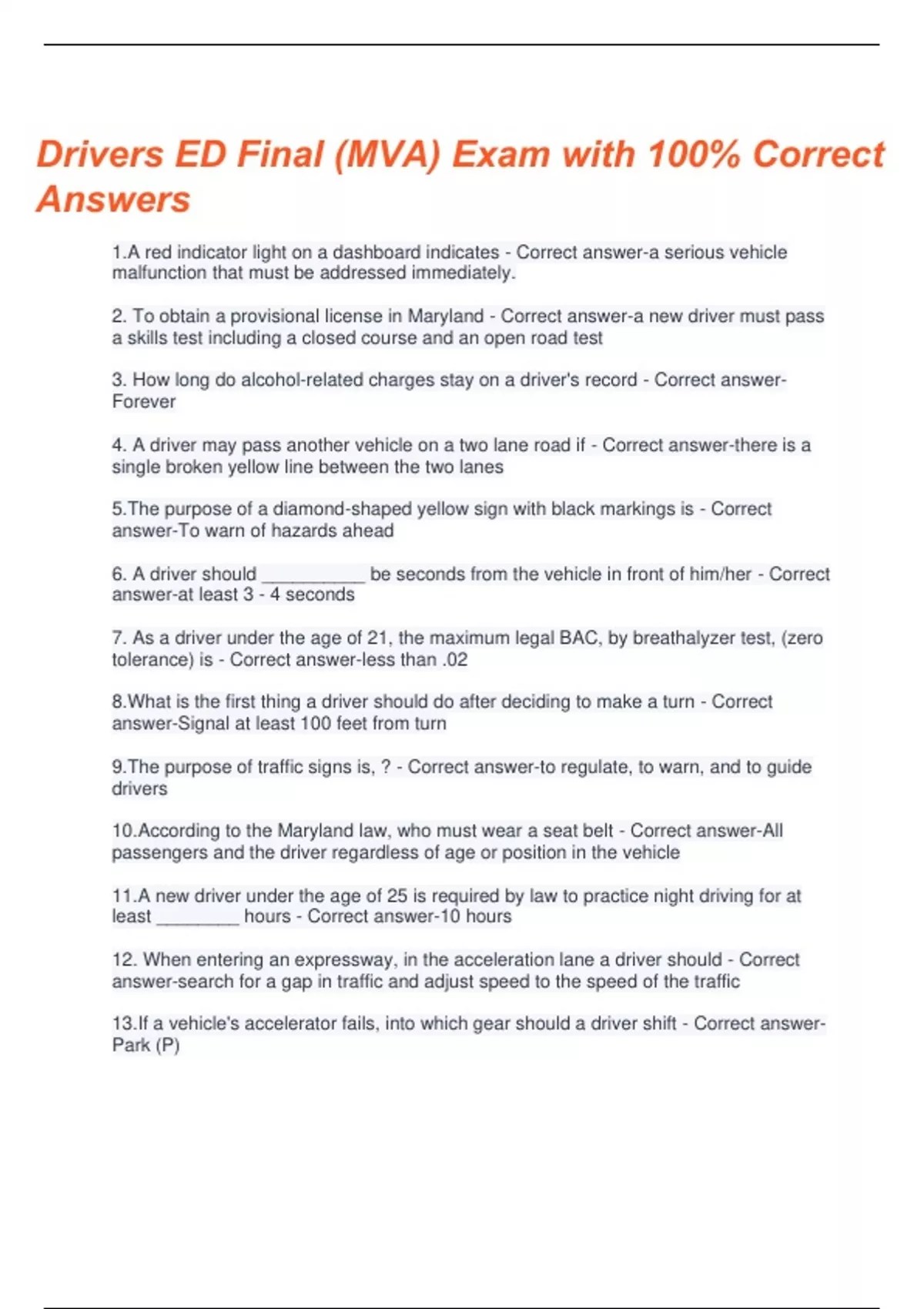 Drivers ED Final (MVA) Exam with 100% Correct Answers

1.A red indicator light on a dashboard indicates - Correct answer-a serious vehicle malfunction that must be addressed immediately.

2. To obtain a provisional license in Maryland - Correct answer-a new driver must pass a skills test including a closed course and an open road test

3. How long do alcohol-related charges stay on a driver's record - Correct answer-Forever

4. A driver may pass another vehicle on a two lane road if - Correct answer-there is a single broken yellow line between the two lanes

5.The purpose of a diamond-shaped yellow sign with black markings is - Correct answer-To warn of hazards ahead

6. A driver should __________ be seconds from the vehicle in front of him/her - Correct answer-at least 3 - 4 seconds

7. As a driver under the age of 21, the maximum legal BAC, by breathalyzer test, (zero tolerance) is - Correct answer-less than .02

8.What is the first thing a driver should do after deciding to make a turn - Correct answer-Signal at least 100 feet from turn

9.The purpose of traffic signs is, ? - Correct answer-to regulate, to warn, and to guide drivers

10.According to the Maryland law, who must wear a seat belt - Correct answer-All passengers and the driver regardless of age or position in the vehicle

11.A new driver under the age of 25 is required by law to practice night driving for at least ________ hours - Correct answer-10 hours

12. When entering an expressway, in the acceleration lane a driver should - Correct answer-search for a gap in traffic and adjust speed to the speed of the traffic

13.If a vehicle's accelerator fails, into which gear should a driver shift - Correct answer-Park (P)